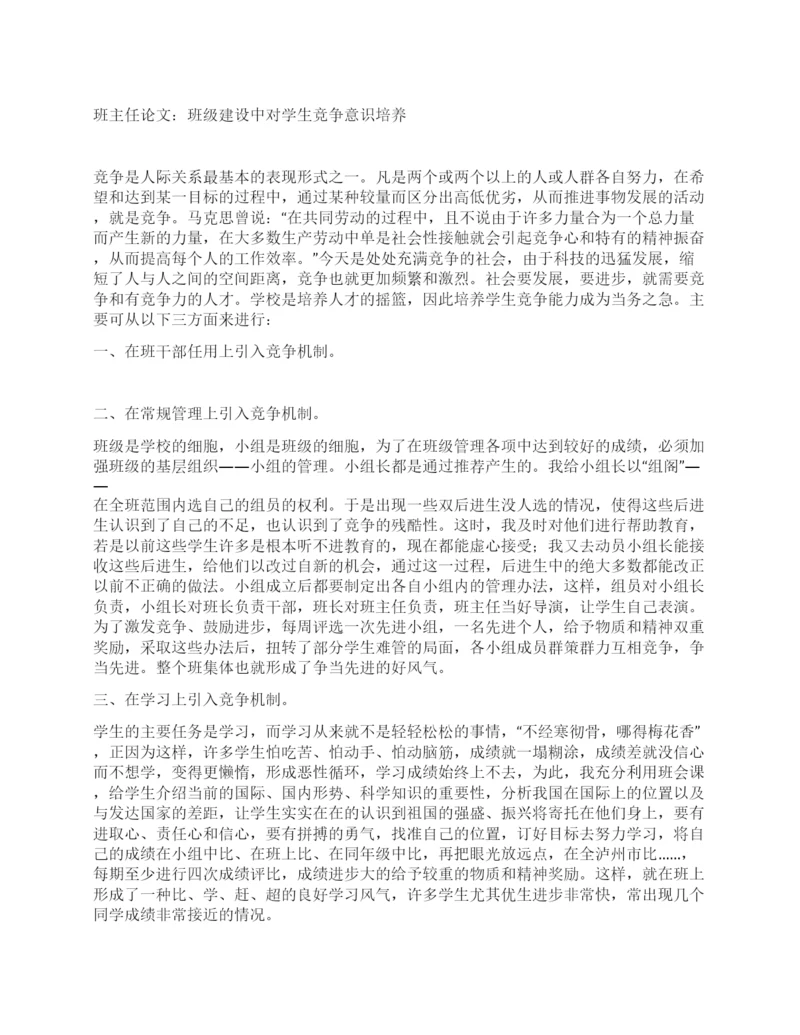 班主任论文：班级建设中对学生竞争意识培养

竞争是人际关系最基本的表现形式之一。凡是两个或两个以上的人或人群各自努力，在希望和达到某一目标的过程中，通过某种较量而区分出高低优劣，从而推进事物发展的活动，就是竞争。马克思曾说：“在共同劳动的过程中，且不说由于许多力量合为一个总力量而产生新的力量，在大多数生产劳动中单是社会性接触就会引起竞争心和特有的精神振奋，从而提高每个人的工作效率。”今天是处处充满竞争的社会，由于科技的迅猛发展，缩短了人与人之间的空间距离，竞争也就更加频繁和激烈。社会要发展，要进步，就需要竞争和有竞争力的人才。学校是培养人才的摇篮，因此培养学生竞争能力成为当务之急。主要可从以下三方面来进行：

一、在班干部任用上引入竞争机制。

二、在常规管理上引入竞争机制。

班级是学校的细胞，小组是班级的细胞，为了在班级管理各项中达到较好的成绩，必须加强班级的基层组织——小组的管理。小组长都是通过推荐产生的。我给小组长以“组阁”——在全班范围内选自己的组员的权利。于是出现一些双后进生没人选的情况，使得这些后进生认识到了自己的不足，也认识到了竞争的残酷性。这时，我及时对他们进行帮助教育，若是以前这些学生许多是根本听不进教育的，现在都能虚心接受；我又去动员小组长能接收这些后进生，给他们以改过自新的机会，通过这一过程，后进生中的绝大多数都能改正以前不正确的做法。小组成立后都要制定出各自小组内的管理办法，这样，组员对小组长负责，小组长对班长负责干部，班长对班主任负责，班主任当好导演，让学生自己表演。为了激发竞争、鼓励进步，每周评选一次先进小组，一名先进个人，给予物质和精神双重奖励，采取这些办法后，扭转了部分学生难管的局面，各小组成员群策群力互相竞争，争当先进。整个班集体也就形成了争当先进的好风气。

三、在学习上引入竞争机制。

学生的主要任务是学习，而学习从来就不是轻轻松松的事情，“不经寒彻骨，哪得梅花香”，正因为这样，许多学生怕吃苦、怕动手、怕动脑筋，成绩就一塌糊涂，成绩差就没信心而不想学，变得更懒惰，形成恶性循环，学习成绩始终上不去，为此，我充分利用班会课，给学生介绍当前的国际、国内形势、科学知识的重要性，分析我国在国际上的位置以及与发达国家的差距，让学生实实在在的认识到祖国的强盛、振兴将寄托在他们身上，要有进取心、责任心和信心，要有拼搏的勇气，找准自己的位置，订好目标去努力学习，将自己的成绩在小组中比、在班上比、在同年级中比，再把眼光放远点，在全泸州市比……，每期至少进行四次成绩评比，成绩进步大的给予较重的物质和精神奖励。这样，就在班上形成了一种比、学、赶、超的良好学习风气，许多学生尤其优生进步非常快，常出现几个同学成绩非常接近的情况。